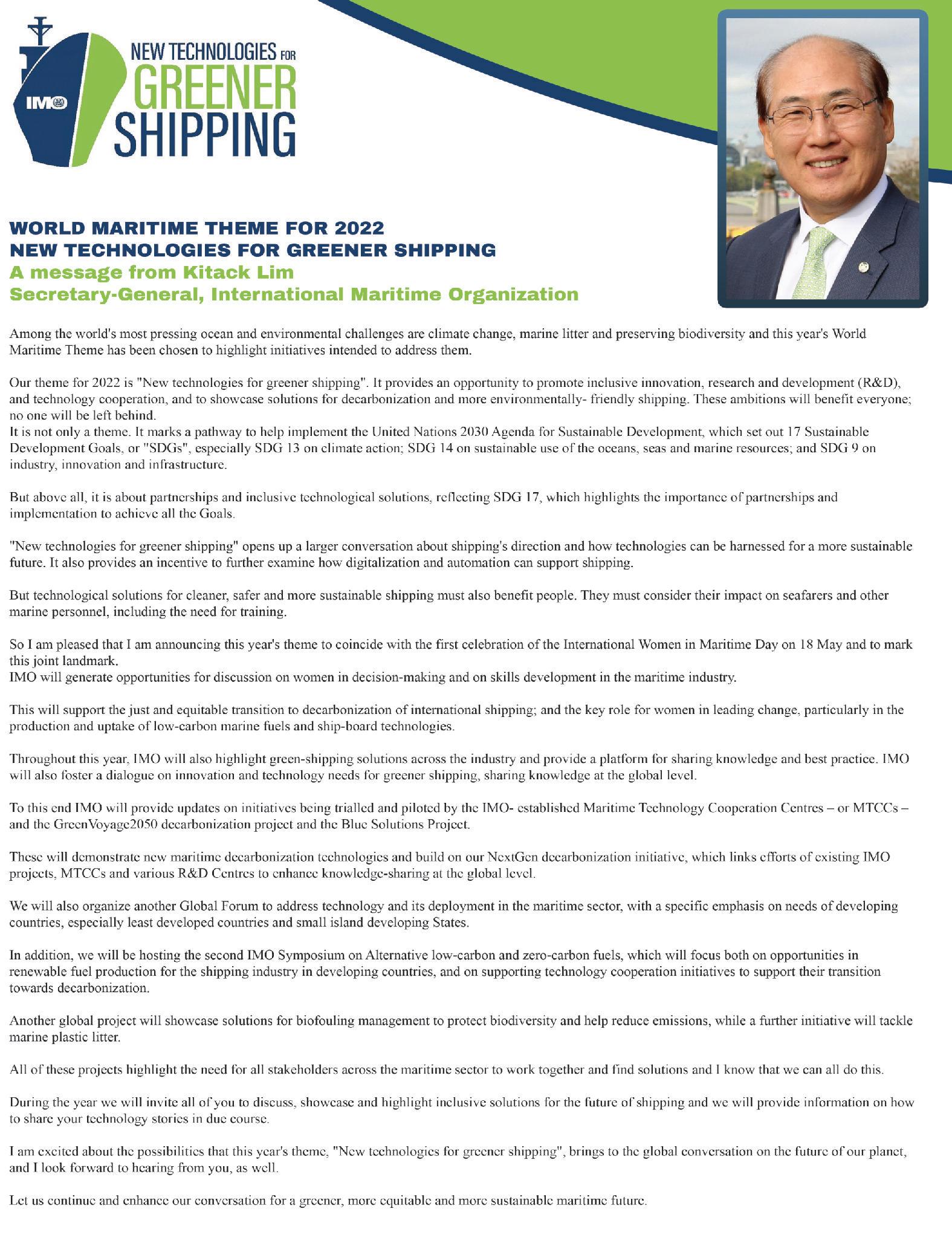 IMO

NEW TECHNOLOGIES FOR GREENER SHIPPING

WORLD MARITIME THEME FOR 2022
NEW TECHNOLOGIES FOR GREENER SHIPPING
A message from Kitack Lim
Secretary-General, International Maritime Organization

Among the world's most pressing ocean and environmental challenges are climate change, marine litter and preserving biodiversity and this year's World Maritime Theme has been chosen to highlight initiatives intended to address them.

Our theme for 2022 is "New technologies for greener shipping". It provides an opportunity to promote inclusive innovation, research and development (R&D), and technology cooperation, and to showcase solutions for decarbonization and more environmentally- friendly shipping. These ambitions will benefit everyone; no one will be left behind.
It is not only a theme. It marks a pathway to help implement the United Nations 2030 Agenda for Sustainable Development, which set out 17 Sustainable Development Goals, or "SDGs", especially SDG 13 on climate action; SDG 14 on sustainable use of the oceans, seas and marine resources; and SDG 9 on industry, innovation and infrastructure.

But above all, it is about partnerships and inclusive technological solutions, reflecting SDG 17, which highlights the importance of partnerships and implementation to achieve all the Goals.

"New technologies for greener shipping" opens up a larger conversation about shipping's direction and how technologies can be harnessed for a more sustainable future. It also provides an incentive to further examine how digitalization and automation can support shipping.

But technological solutions for cleaner, safer and more sustainable shipping must also benefit people. They must consider their impact on seafarers and other marine personnel, including the need for training.

So I am pleased that I am announcing this year's theme to coincide with the first celebration of the International Women in Maritime Day on 18 May and to mark this joint landmark.
IMO will generate opportunities for discussion on women in decision-making and on skills development in the maritime industry.

This will support the just and equitable transition to decarbonization of international shipping; and the key role for women in leading change, particularly in the production and uptake of low-carbon marine fuels and ship-board technologies.

Throughout this year, IMO will also highlight green-shipping solutions across the industry and provide a platform for sharing knowledge and best practice. IMO will also foster a dialogue on innovation and technology needs for greener shipping, sharing knowledge at the global level.

To this end IMO will provide updates on initiatives being trialled and piloted by the IMO- established Maritime Technology Cooperation Centres – or MTCCs – and the GreenVoyage2050 decarbonization project and the Blue Solutions Project.

These will demonstrate new maritime decarbonization technologies and build on our NextGen decarbonization initiative, which links efforts of existing IMO projects, MTCCs and various R&D Centres to enhance knowledge-sharing at the global level.

We will also organize another Global Forum to address technology and its deployment in the maritime sector, with a specific emphasis on needs of developing countries, especially least developed countries and small island developing States.

In addition, we will be hosting the second IMO Symposium on Alternative low-carbon and zero-carbon fuels, which will focus both on opportunities in renewable fuel production for the shipping industry in developing countries, and on supporting technology cooperation initiatives to support their transition towards decarbonization.

Another global project will showcase solutions for biofouling management to protect biodiversity and help reduce emissions, while a further initiative will tackle marine plastic litter.

All of these projects highlight the need for all stakeholders across the maritime sector to work together and find solutions and I know that we can all do this.

During the year we will invite all of you to discuss, showcase and highlight inclusive solutions for the future of shipping and we will provide information on how to share your technology stories in due course.

I am excited about the possibilities that this year's theme, "New technologies for greener shipping", brings to the global conversation on the future of our planet, and I look forward to hearing from you, as well.

Let us continue and enhance our conversation for a greener, more equitable and more sustainable maritime future.